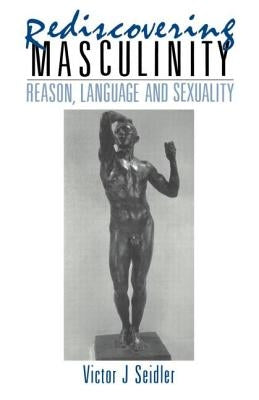 Rediscovering
MASCULINITY
REASON, LANGUAGE AND SEXUALITY

Victor J Seidler